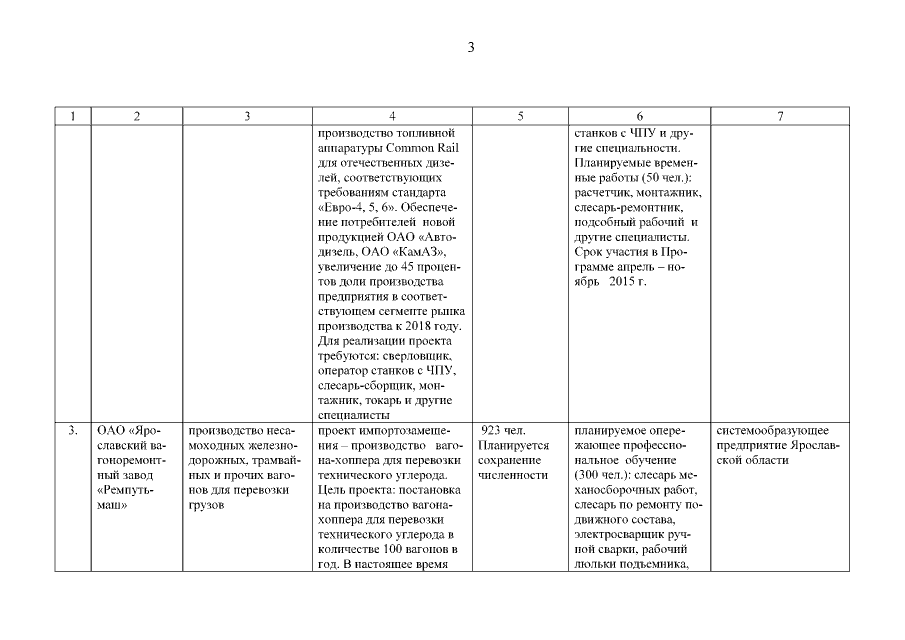 3

| 1 | 2 | 3 | 4 | 5 | 6 | 7 |
|---|---|---|---|---|---|---|
| | | | производство топливной аппаратуры Common Rail для отечественных дизелей, соответствующих требованиям стандарта «Евро-4, 5, 6». Обеспечение потребителей новой продукцией ОАО «Автодизель, ОАО «КамАЗ», увеличение до 45 процентов доли производства предприятия в соответствующем сегменте рынка производства к 2018 году. Для реализации проекта требуются: сверловщик, оператор станков с ЧПУ, слесарь-сборщик, монтажник, токарь и другие специалисты | | станков с ЧПУ и другие специальности. Планируемые временные работы (50 чел.): расчетчик, монтажник, слесарь-ремонтник, подсобный рабочий и другие специалисты. Срок участия в Программе апрель – ноябрь 2015 г. | |
| 3. | ОАО «Ярославский вагоноремонтный завод «Ремпутьмаш» | производство несамоходных железнодорожных, трамвайных и прочих вагонов для перевозки грузов | проект импортозамещения – производство вагона-хоппера для перевозки технического углерода. Цель проекта: постановка на производство вагона-хоппера для перевозки технического углерода в количестве 100 вагонов в год. В настоящее время | 923 чел. Планируется сохранение численности | планируемое опережающее профессиональное обучение (300 чел.): слесарь механосборочных работ, слесарь по ремонту подвижного состава, электросварщик ручной сварки, рабочий люльки подъемника, | системообразующее предприятие Ярославской области |